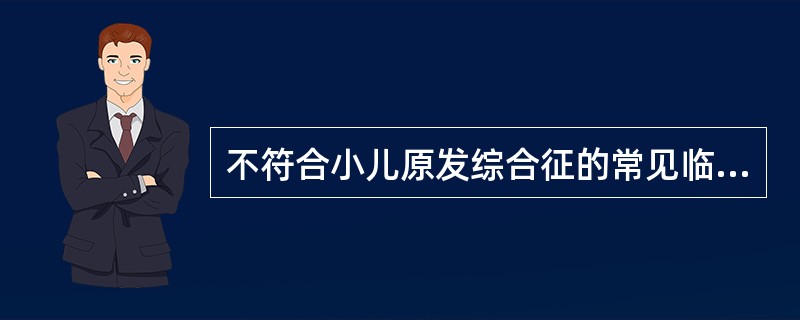 不符合小儿原发综合征的常见临...